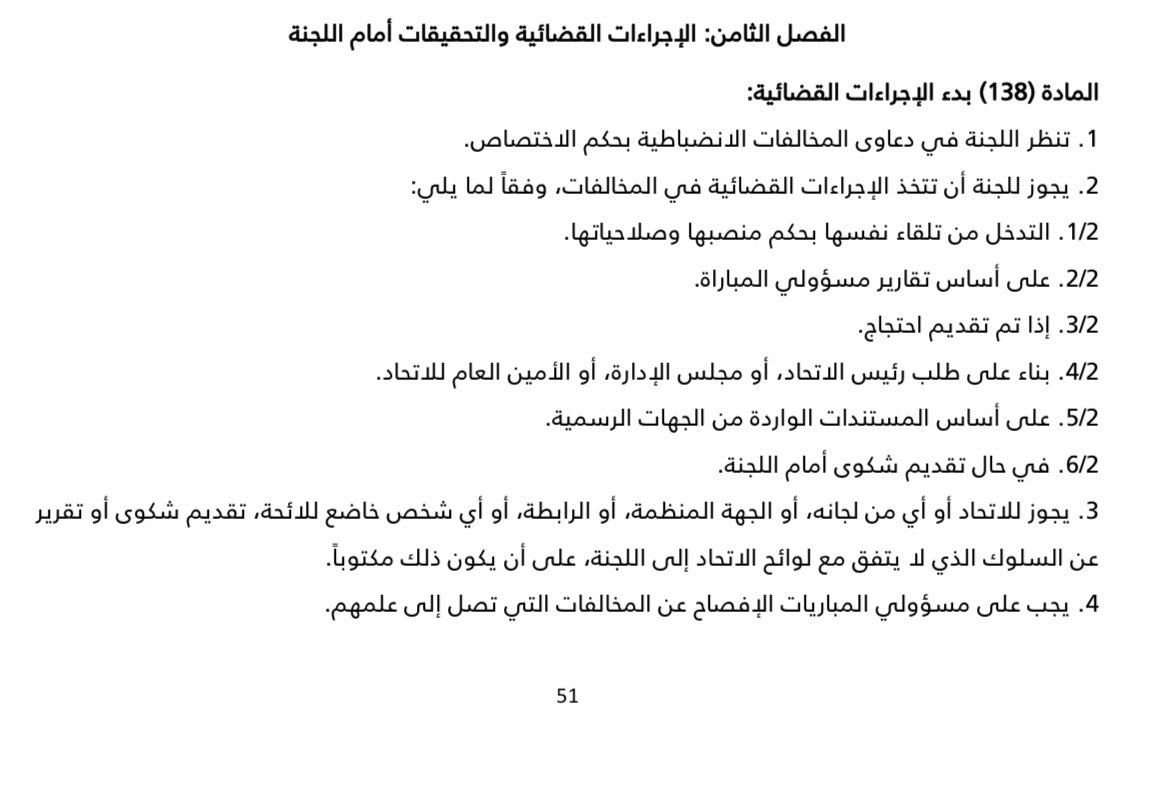 الفصل الثامن: الإجراءات القضائية والتحقيقات أمام اللجنة

المادة (138) بدء الإجراءات القضائية:

1. تنظر اللجنة في دعاوى المخالفات الانضباطية بحكم الاختصاص.

2. يجوز للجنة أن تتخذ الإجراءات القضائية في المخالفات، وفقاً لما يلي:

1/2. التدخل من تلقاء نفسها بحكم منصبها وصلاحياتها.

2/2. على أساس تقارير مسؤولي المباراة.

3/2. إذا تم تقديم احتجاج.

4/2. بناء على طلب رئيس الاتحاد، أو مجلس الإدارة، أو الأمين العام للاتحاد.

5/2. على أساس المستندات الواردة من الجهات الرسمية.

6/2. في حال تقديم شكوى أمام اللجنة.

3. يجوز للاتحاد أو أي من لجانه، أو الجهة المنظمة، أو الرابطة، أو أي شخص خاضع للائحة، تقديم شكوى أو تقرير عن السلوك الذي لا يتفق مع لوائح الاتحاد إلى اللجنة، على أن يكون ذلك مكتوباً.

4. يجب على مسؤولي المباريات الإفصاح عن المخالفات التي تصل إلى علمهم.

51